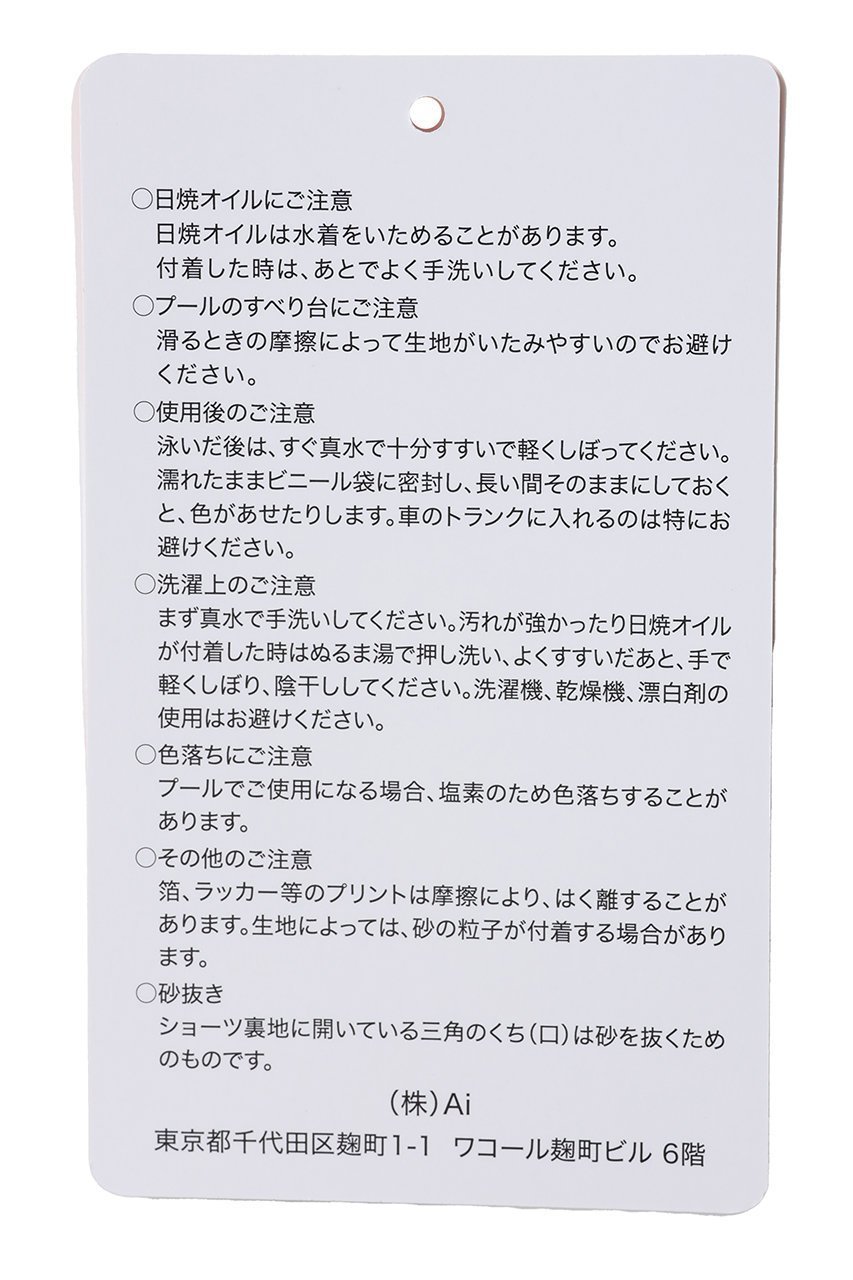 ○日焼オイルにご注意
日焼オイルは水着をいためることがあります。付着した時は、あとでよく手洗いしてください。

○プールのすべり台にご注意
滑るときの摩擦によって生地がいたみやすいのでお避けください。

○使用後のご注意
泳いだ後は、すぐ真水で十分すすいで軽くしぼってください。濡れたままビニール袋に密封し、長い間そのままにしておくと、色があせたりします。車のトランクに入れるのは特にお避けください。

○洗濯上のご注意
まず真水で手洗いしてください。汚れが強かったり日焼オイルが付着した時はぬるま湯で押し洗い、よくすすいだあと、手で軽くしぼり、陰干ししてください。洗濯機、乾燥機、漂白剤の使用はお避けください。

○色落ちにご注意
プールでご使用になる場合、塩素のため色落ちすることがあります。

○その他のご注意
箔、ラッカー等のプリントは摩擦により、はく離することがあります。生地によっては、砂の粒子が付着する場合があります。

○砂抜き
ショーツ裏地に開いている三角のくち(口)は砂を抜くためのものです。

(株)Ai
東京都千代田区麹町1-1 ワコール麹町ビル 6階